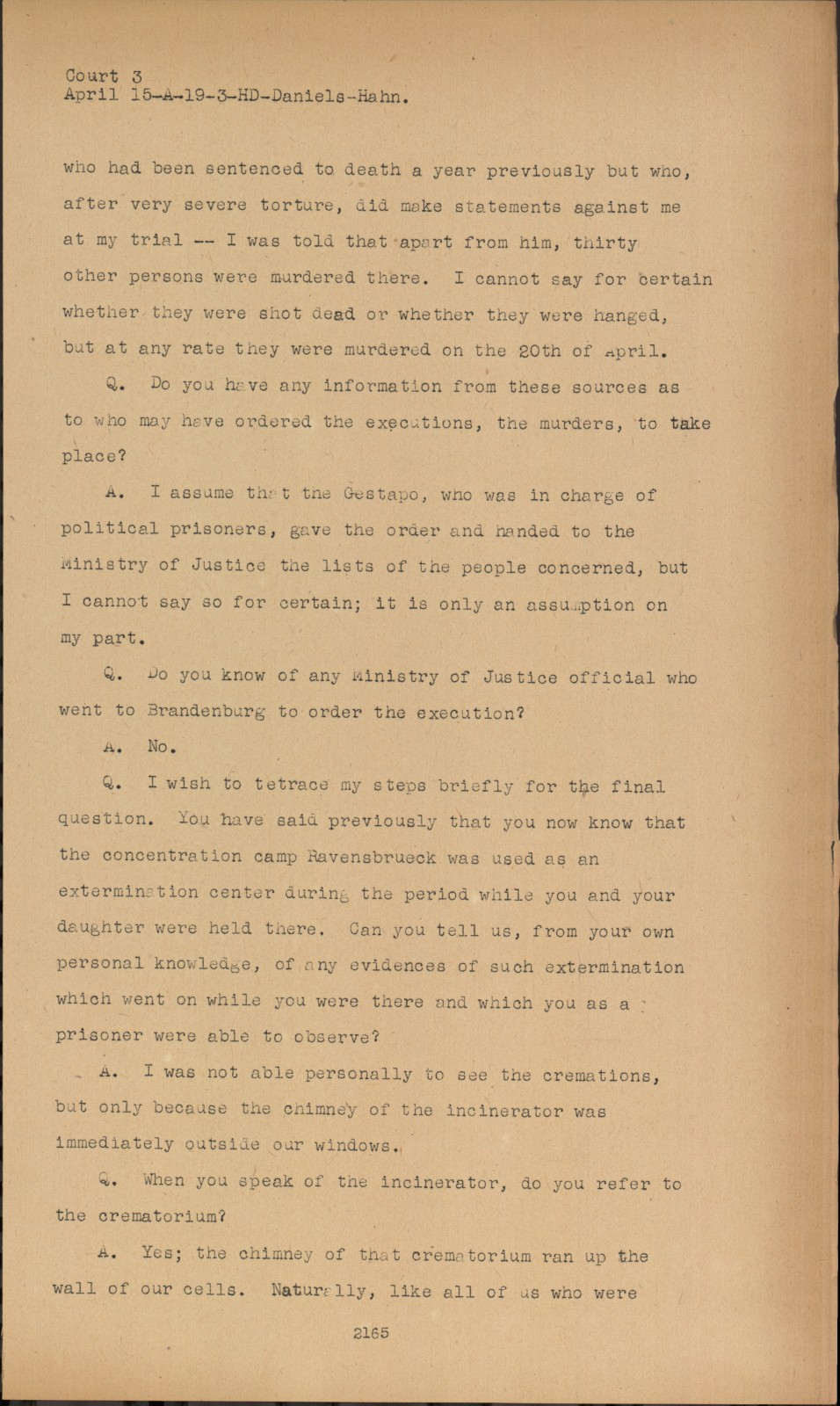 Court 3
April 15-A-19-3-HD-Daniels-Hahn.

who had been sentenced to death a year previously but who, after very severe torture, did make statements against me at my trial -- I was told that apart from him, thirty other persons were murdered there. I cannot say for certain whether they were shot dead or whether they were hanged, but at any rate they were murdered on the 20th of April.

Q. Do you have any information from these sources as to who may have ordered the executions, the murders, to take place?

A. I assume that the Gestapo, who was in charge of political prisoners, gave the order and handed to the Ministry of Justice the lists of the people concerned, but I cannot say so for certain; it is only an assumption on my part.

Q. Do you know of any Ministry of Justice official who went to Brandenburg to order the execution?

A. No.

Q. I wish to tetrace my steps briefly for the final question. You have said previously that you now know that the concentration camp Ravensbrueck was used as an extermination center during the period while you and your daughter were held there. Can you tell us, from your own personal knowledge, of any evidences of such extermination which went on while you were there and which you as a prisoner were able to observe?

A. I was not able personally to see the cremations, but only because the chimney of the incinerator was immediately outside our windows.

Q. When you speak of the incinerator, do you refer to the crematorium?

A. Yes; the chimney of that crematorium ran up the wall of our cells. Naturally, like all of us who were

2165